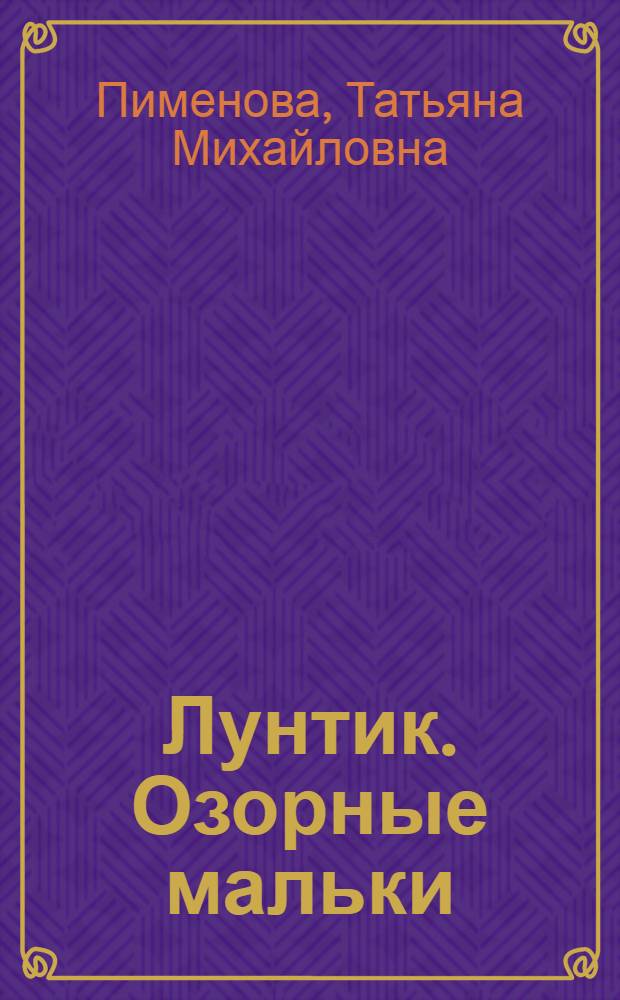 Пименова, Татьяна Михайловна

Лунтик. Озорные мальки